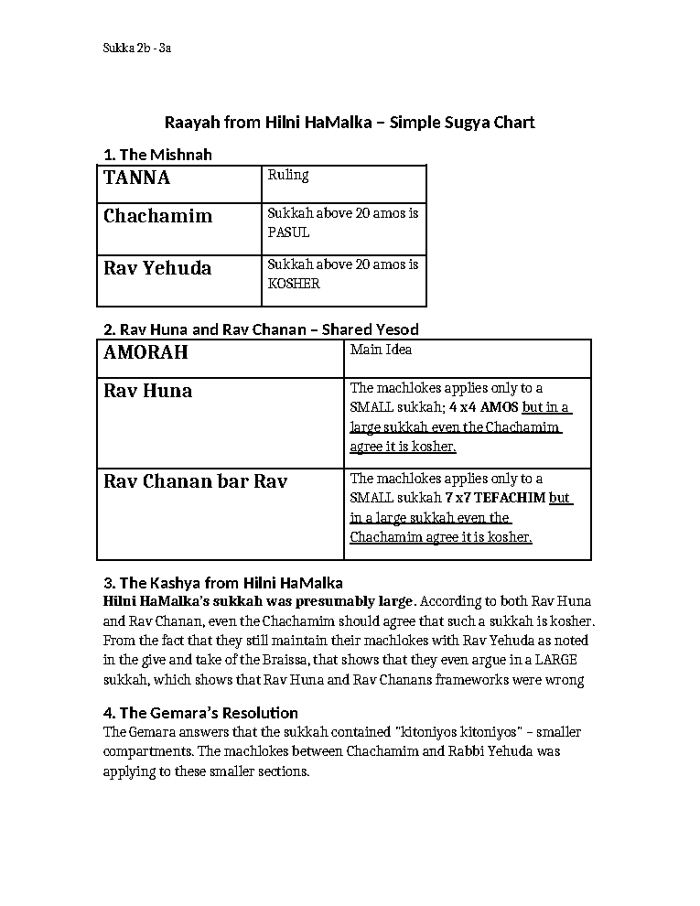 Sukka 2b - 3a

Raayah from Hilni HaMalka – Simple Sugya Chart

1. The Mishnah

| TANNA | Ruling |
|---|---|
| Chachamim | Sukkah above 20 amos is PASUL |
| Rav Yehuda | Sukkah above 20 amos is KOSHER |

2. Rav Huna and Rav Chanan – Shared Yesod

| AMORAH | Main Idea |
|---|---|
| Rav Huna | The machlokes applies only to a SMALL sukkah; 4 x4 AMOS but in a large sukkah even the Chachamim agree it is kosher. |
| Rav Chanan bar Rav | The machlokes applies only to a SMALL sukkah 7 x7 TEFACHIM but in a large sukkah even the Chachamim agree it is kosher. |

3. The Kashya from Hilni HaMalka

Hilni HaMalka's sukkah was presumably large. According to both Rav Huna and Rav Chanan, even the Chachamim should agree that such a sukkah is kosher. From the fact that they still maintain their machlokes with Rav Yehuda as noted in the give and take of the Braissa, that shows that they even argue in a LARGE sukkah, which shows that Rav Huna and Rav Chanans frameworks were wrong

4. The Gemara's Resolution

The Gemara answers that the sukkah contained "kitoniyos kitoniyos" – smaller compartments. The machlokes between Chachamim and Rabbi Yehuda was applying to these smaller sections.